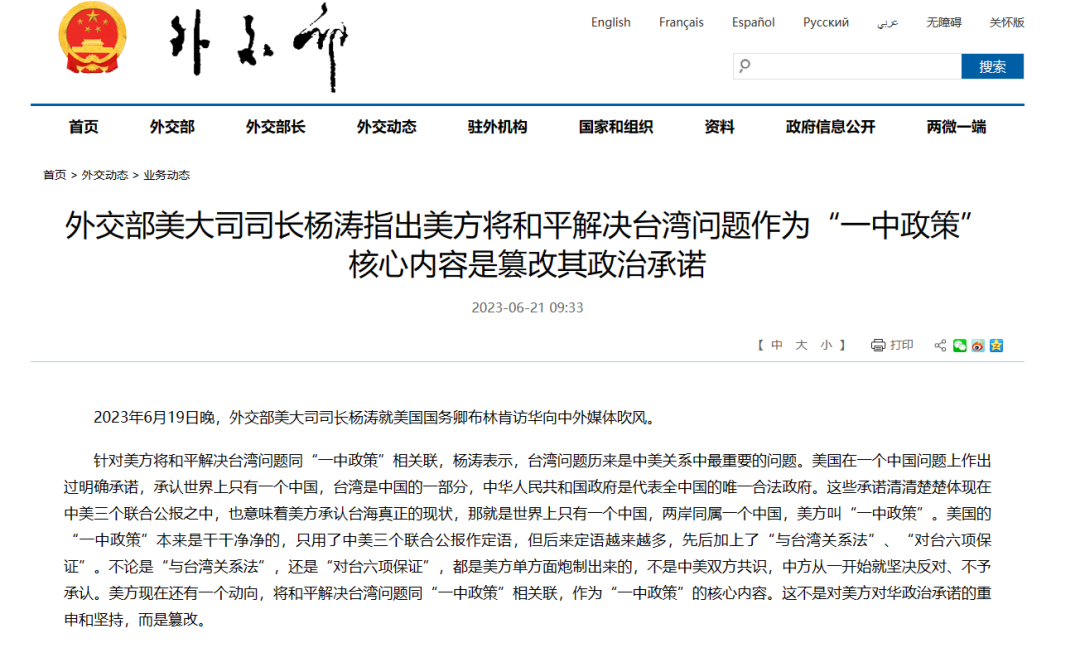 外交部

English Français Español Русский عربي 无障碍 关怀版

搜索

首页 外交部 外交部长 外交动态 驻外机构 国家和组织 资料 政府信息公开 两微一端

首页 > 外交动态 > 业务动态

外交部美大司司长杨涛指出美方将和平解决台湾问题作为“一中政策”核心内容是篡改其政治承诺

2023-06-21 09:33

【 中 大 小 】 打印

2023年6月19日晚，外交部美大司司长杨涛就美国国务卿布林肯访华向中外媒体吹风。

针对美方将和平解决台湾问题同“一中政策”相关联，杨涛表示，台湾问题历来是中美关系中最重要的问题。美国在一个中国问题上作出过明确承诺，承认世界上只有一个中国，台湾是中国的一部分，中华人民共和国政府是代表全中国的唯一合法政府。这些承诺清清楚楚体现在中美三个联合公报之中，也意味着美方承认台海真正的现状，那就是世界上只有一个中国，两岸同属一个中国，美方叫“一中政策”。美国的“一中政策”本来是干干净净的，只用了中美三个联合公报作定语，但后来定语越来越多，先后加上了“与台湾关系法”、“对台六项保证”。不论是“与台湾关系法”，还是“对台六项保证”，都是美方单方面炮制出来的，不是中美双方共识，中方从一开始就坚决反对、不予承认。美方现在还有一个动向，将和平解决台湾问题同“一中政策”相关联，作为“一中政策”的核心内容。这不是对美方对华政治承诺的重申和坚持，而是篡改。